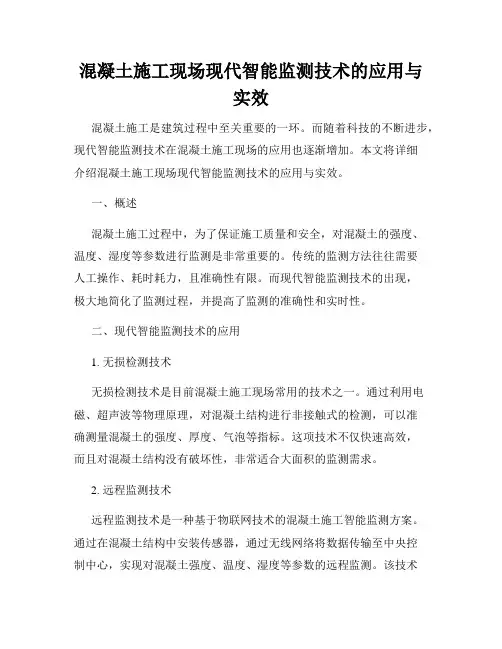 混凝土施工现场现代智能监测技术的应用与实效

混凝土施工是建筑过程中至关重要的一环。而随着科技的不断进步，现代智能监测技术在混凝土施工现场的应用也逐渐增加。本文将详细介绍混凝土施工现场现代智能监测技术的应用与实效。

一、概述

混凝土施工过程中，为了保证施工质量和安全，对混凝土的强度、温度、湿度等参数进行监测是非常重要的。传统的监测方法往往需要人工操作、耗时耗力，且准确性有限。而现代智能监测技术的出现，极大地简化了监测过程，并提高了监测的准确性和实时性。

二、现代智能监测技术的应用

1. 无损检测技术

无损检测技术是目前混凝土施工现场常用的技术之一。通过利用电磁、超声波等物理原理，对混凝土结构进行非接触式的检测，可以准确测量混凝土的强度、厚度、气泡等指标。这项技术不仅快速高效，而且对混凝土结构没有破坏性，非常适合大面积的监测需求。

2. 远程监测技术

远程监测技术是一种基于物联网技术的混凝土施工智能监测方案。通过在混凝土结构中安装传感器，通过无线网络将数据传输至中央控制中心，实现对混凝土强度、温度、湿度等参数的远程监测。该技术